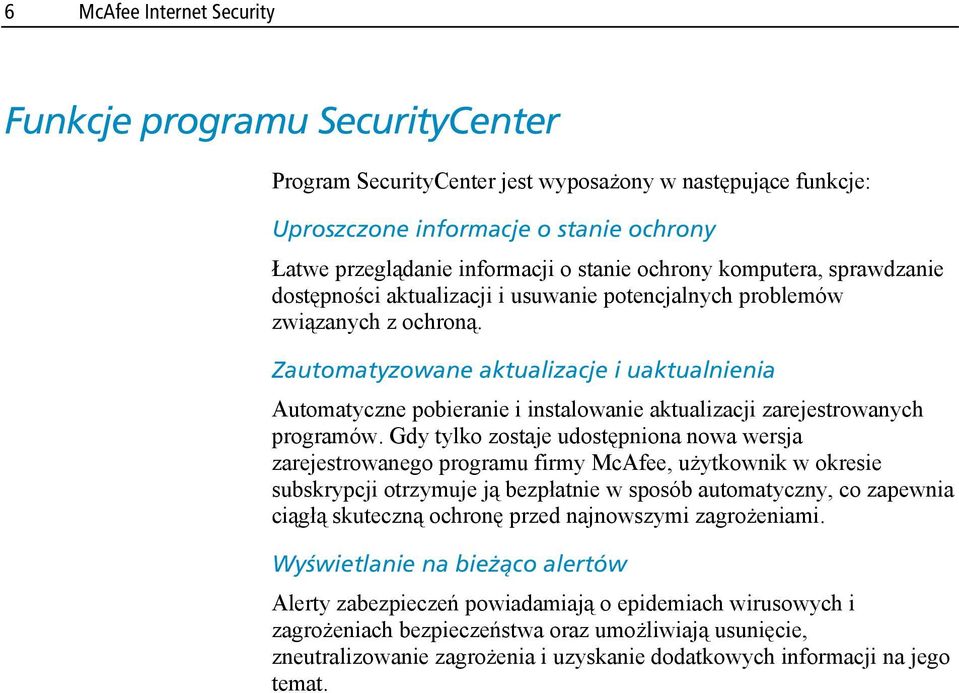 6 McAfee Internet Security

Funkcje programu SecurityCenter

Program SecurityCenter jest wyposażony w następujące funkcje:

Uproszczone informacje o stanie ochrony

Łatwe przeglądanie informacji o stanie ochrony komputera, sprawdzanie dostępności aktualizacji i usuwanie potencjalnych problemów związanych z ochroną.

Zautomatyzowane aktualizacje i uaktualnienia

Automatyczne pobieranie i instalowanie aktualizacji zarejestrowanych programów. Gdy tylko zostaje udostępniona nowa wersja zarejestrowanego programu firmy McAfee, użytkownik w okresie subskrypcji otrzymuje ją bezpłatnie w sposób automatyczny, co zapewnia ciągłą skuteczną ochronę przed najnowszymi zagrożeniami.

Wyświetlanie na bieżąco alertów

Alerty zabezpieczeń powiadamiają o epidemiach wirusowych i zagrożeniach bezpieczeństwa oraz umożliwiają usunięcie, zneutralizowanie zagrożenia i uzyskanie dodatkowych informacji na jego temat.